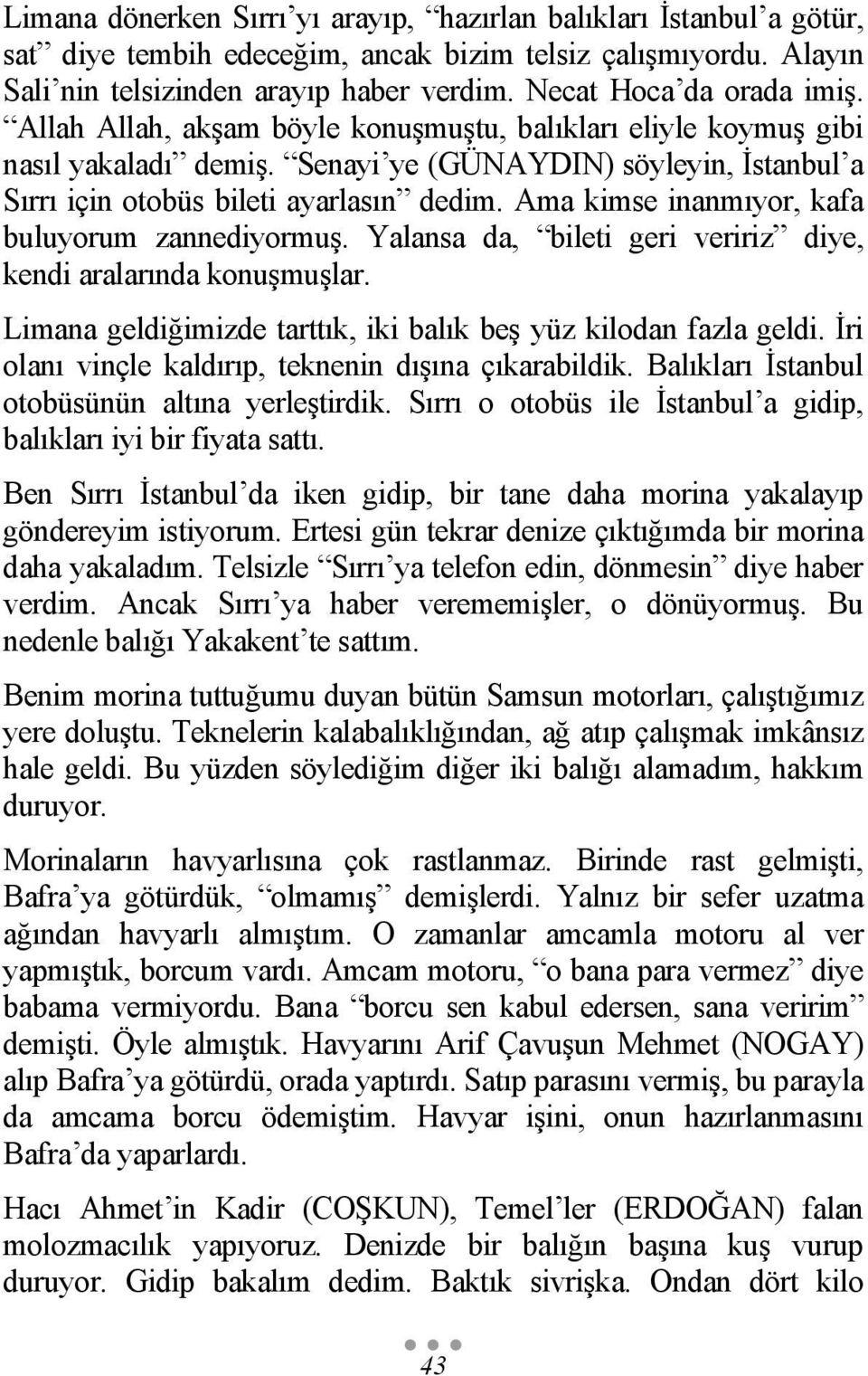 Limana dönerken Sırrı'yı arayıp, "hazırlan balıkları İstanbul'a götür, sat" diye tembih edeceğim, ancak bizim telsiz çalışmıyordu. Alayın Sali'nin telsizinden arayıp haber verdim. Necat Hoca'da orada imiş. "Allah Allah, akşam böyle konuşmuştu, balıkları eliyle koymuş gibi nasıl yakaladı" demiş. "Senayi'ye (GÜNAYDIN) söyleyin, İstanbul'a Sırrı için otobüs bileti ayarlasın" dedim. Ama kimse inanmıyor, kafa buluyorum zannediyormuş. Yalansa da, "bileti geri veririz" diye, kendi aralarında konuşmuşlar.

Limana geldiğimizde tarttık, iki balık beş yüz kilodan fazla geldi. İri olanı vinçle kaldırıp, teknenin dışına çıkarabildik. Balıkları İstanbul otobüsünün altına yerleştirdik. Sırrı o otobüs ile İstanbul'a gidip, balıkları iyi bir fiyata sattı.

Ben Sırrı İstanbul'da iken gidip, bir tane daha morina yakalayıp göndereyim istiyorum. Ertesi gün tekrar denize çıktığımda bir morina daha yakaladım. Telsizle "Sırrı'ya telefon edin, dönmesin" diye haber verdim. Ancak Sırrı'ya haber verememişler, o dönüyormuş. Bu nedenle balığı Yakakent'te sattım.

Benim morina tuttuğumu duyan bütün Samsun motorları, çalıştığımız yere doluştu. Teknelerin kalabalıklığından, ağ atıp çalışmak imkânsız hale geldi. Bu yüzden söylediğim diğer iki balığı alamadım, hakkım duruyor.

Morinaların havyarlısına çok rastlanmaz. Birinde rast gelmişti, Bafra'ya götürdük, "olmamış" demişlerdi. Yalnız bir sefer uzatma ağından havyarlı almıştım. O zamanlar amcamla motoru al ver yapmıştık, borcum vardı. Amcam motoru, "o bana para vermez" diye babama vermiyordu. Bana "borcu sen kabul edersen, sana veririm" demişti. Öyle almıştık. Havyarını Arif Çavuşun Mehmet (NOGAY) alıp Bafra'ya götürdü, orada yaptırdı. Satıp parasını vermiş, bu parayla da amcama borcu ödemiştim. Havyar işini, onun hazırlanmasını Bafra'da yaparlardı.

Hacı Ahmet'in Kadir (COŞKUN), Temel'ler (ERDOĞAN) falan molozmacılık yapıyoruz. Denizde bir balığın başına kuş vurup duruyor. Gidip bakalım dedim. Baktık sivrişka. Ondan dört kilo

43